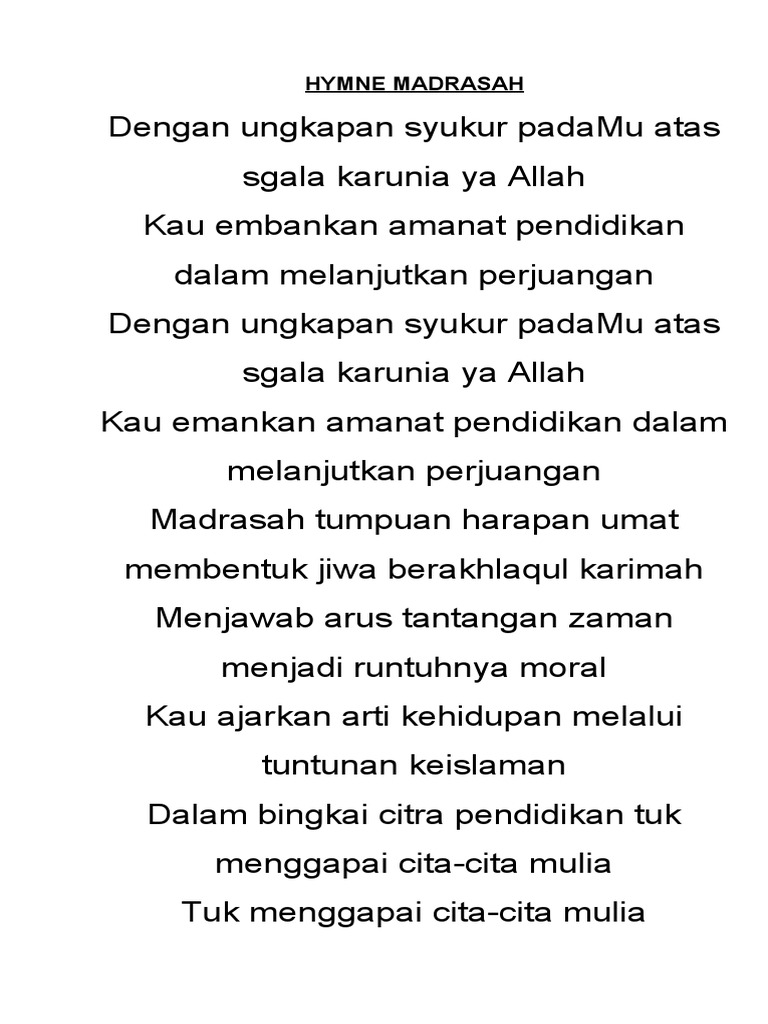 HYMNE MADRASAH

Dengan ungkapan syukur padaMu atas sgala karunia ya Allah
Kau embankan amanat pendidikan dalam melanjutkan perjuangan
Dengan ungkapan syukur padaMu atas sgala karunia ya Allah
Kau emankan amanat pendidikan dalam melanjutkan perjuangan
Madrasah tumpuan harapan umat membentuk jiwa berakhlaqul karimah
Menjawab arus tantangan zaman menjadi runtuhnya moral
Kau ajarkan arti kehidupan melalui tuntunan keislaman
Dalam bingkai citra pendidikan tuk menggapai cita-cita mulia
Tuk menggapai cita-cita mulia